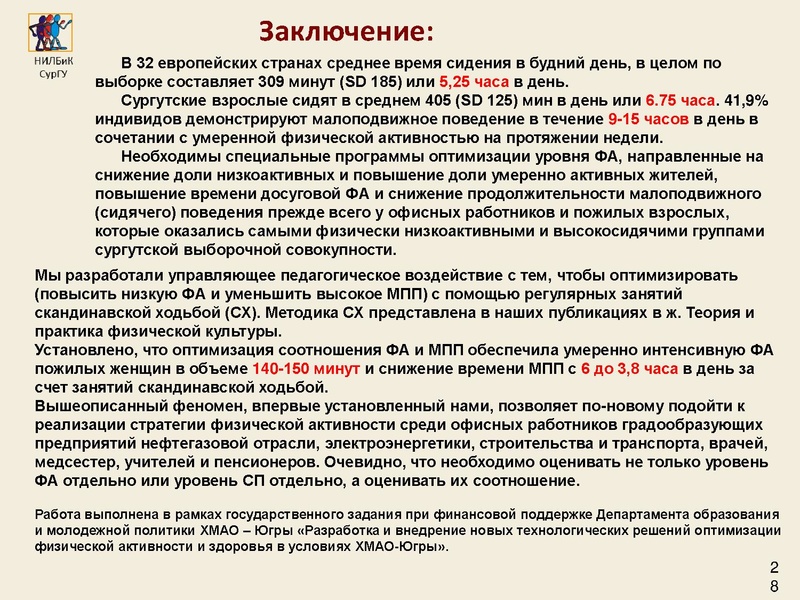 НИЛБиК СурГУ

Заключение:

В 32 европейских странах среднее время сидения в будний день, в целом по выборке составляет 309 минут (SD 185) или 5,25 часа в день.

Сургутские взрослые сидят в среднем 405 (SD 125) мин в день или 6.75 часа. 41,9% индивидов демонстрируют малоподвижное поведение в течение 9-15 часов в день в сочетании с умеренной физической активностью на протяжении недели.

Необходимы специальные программы оптимизации уровня ФА, направленные на снижение доли низкоактивных и повышение доли умеренно активных жителей, повышение времени досуговой ФА и снижение продолжительности малоподвижного (сидячего) поведения прежде всего у офисных работников и пожилых взрослых, которые оказались самыми физически низкоактивными и высокосидячими группами сургутской выборочной совокупности.

Мы разработали управляющее педагогическое воздействие с тем, чтобы оптимизировать (повысить низкую ФА и уменьшить высокое МПП) с помощью регулярных занятий скандинавской ходьбой (СХ). Методика СХ представлена в наших публикациях в ж. Теория и практика физической культуры.
Установлено, что оптимизация соотношения ФА и МПП обеспечила умеренно интенсивную ФА пожилых женщин в объеме 140-150 минут и снижение времени МПП с 6 до 3,8 часа в день за счет занятий скандинавской ходьбой.
Вышеописанный феномен, впервые установленный нами, позволяет по-новому подойти к реализации стратегии физической активности среди офисных работников градообразующих предприятий нефтегазовой отрасли, электроэнергетики, строительства и транспорта, врачей, медсестер, учителей и пенсионеров. Очевидно, что необходимо оценивать не только уровень ФА отдельно или уровень СП отдельно, а оценивать их соотношение.

Работа выполнена в рамках государственного задания при финансовой поддержке Департамента образования и молодежной политики ХМАО – Югры «Разработка и внедрение новых технологических решений оптимизации физической активности и здоровья в условиях ХМАО-Югры».

28